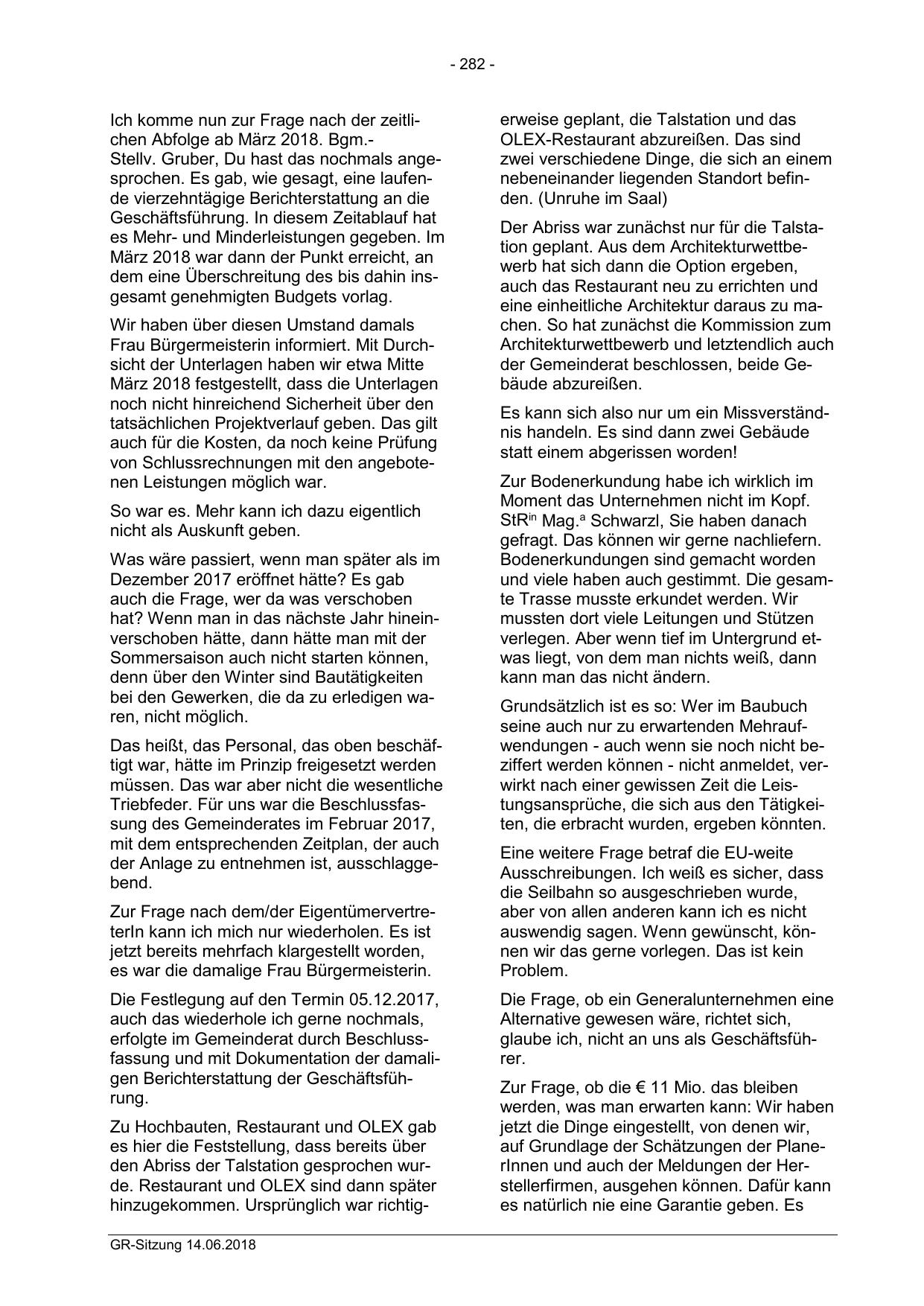 - 282 -

Ich komme nun zur Frage nach der zeitlichen Abfolge ab März 2018. Bgm.-Stellv. Gruber, Du hast das nochmals angesprochen. Es gab, wie gesagt, eine laufende vierzehntägige Berichterstattung an die Geschäftsführung. In diesem Zeitablauf hat es Mehr- und Minderleistungen gegeben. Im März 2018 war dann der Punkt erreicht, an dem eine Überschreitung des bis dahin insgesamt genehmigten Budgets vorlag.

Wir haben über diesen Umstand damals Frau Bürgermeisterin informiert. Mit Durchsicht der Unterlagen haben wir etwa Mitte März 2018 festgestellt, dass die Unterlagen noch nicht hinreichend Sicherheit über den tatsächlichen Projektverlauf geben. Das gilt auch für die Kosten, da noch keine Prüfung von Schlussrechnungen mit den angebotenen Leistungen möglich war.

So war es. Mehr kann ich dazu eigentlich nicht als Auskunft geben.

Was wäre passiert, wenn man später als im Dezember 2017 eröffnet hätte? Es gab auch die Frage, wer da was verschoben hat? Wenn man in das nächste Jahr hineinverschoben hätte, dann hätte man mit der Sommersaison auch nicht starten können, denn über den Winter sind Bautätigkeiten bei den Gewerken, die da zu erledigen waren, nicht möglich.

Das heißt, das Personal, das oben beschäftigt war, hätte im Prinzip freigesetzt werden müssen. Das war aber nicht die wesentliche Triebfeder. Für uns war die Beschlussfassung des Gemeinderates im Februar 2017, mit dem entsprechenden Zeitplan, der auch der Anlage zu entnehmen ist, ausschlaggebend.

Zur Frage nach dem/der EigentümervertreterIn kann ich mich nur wiederholen. Es ist jetzt bereits mehrfach klargestellt worden, es war die damalige Frau Bürgermeisterin.

Die Festlegung auf den Termin 05.12.2017, auch das wiederhole ich gerne nochmals, erfolgte im Gemeinderat durch Beschlussfassung und mit Dokumentation der damaligen Berichterstattung der Geschäftsführung.

Zu Hochbauten, Restaurant und OLEX gab es hier die Feststellung, dass bereits über den Abriss der Talstation gesprochen wurde. Restaurant und OLEX sind dann später hinzugekommen. Ursprünglich war richtigerweise geplant, die Talstation und das OLEX-Restaurant abzureißen. Das sind zwei verschiedene Dinge, die sich an einem nebeneinander liegenden Standort befinden. (Unruhe im Saal)

Der Abriss war zunächst nur für die Talstation geplant. Aus dem Architekturwettbewerb hat sich dann die Option ergeben, auch das Restaurant neu zu errichten und eine einheitliche Architektur daraus zu machen. So hat zunächst die Kommission zum Architekturwettbewerb und letztendlich auch der Gemeinderat beschlossen, beide Gebäude abzureißen.

Es kann sich also nur um ein Missverständnis handeln. Es sind dann zwei Gebäude statt einem abgerissen worden!

Zur Bodenerkundung habe ich wirklich im Moment das Unternehmen nicht im Kopf. StR$^{in}$ Mag.$^{a}$ Schwarzl, Sie haben danach gefragt. Das können wir gerne nachliefern. Bodenerkundungen sind gemacht worden und viele haben auch gestimmt. Die gesamte Trasse musste erkundet werden. Wir mussten dort viele Leitungen und Stützen verlegen. Aber wenn tief im Untergrund etwas liegt, von dem man nichts weiß, dann kann man das nicht ändern.

Grundsätzlich ist es so: Wer im Baubuch seine auch nur zu erwartenden Mehraufwendungen - auch wenn sie noch nicht beziffert werden können - nicht anmeldet, verwirkt nach einer gewissen Zeit die Leistungsansprüche, die sich aus den Tätigkeiten, die erbracht wurden, ergeben könnten.

Eine weitere Frage betraf die EU-weite Ausschreibungen. Ich weiß es sicher, dass die Seilbahn so ausgeschrieben wurde, aber von allen anderen kann ich es nicht auswendig sagen. Wenn gewünscht, können wir das gerne vorlegen. Das ist kein Problem.

Die Frage, ob ein Generalunternehmen eine Alternative gewesen wäre, richtet sich, glaube ich, nicht an uns als Geschäftsführer.

Zur Frage, ob die € 11 Mio. das bleiben werden, was man erwarten kann: Wir haben jetzt die Dinge eingestellt, von denen wir, auf Grundlage der Schätzungen der PlanerInnen und auch der Meldungen der Herstellerfirmen, ausgehen können. Dafür kann es natürlich nie eine Garantie geben. Es

GR-Sitzung 14.06.2018